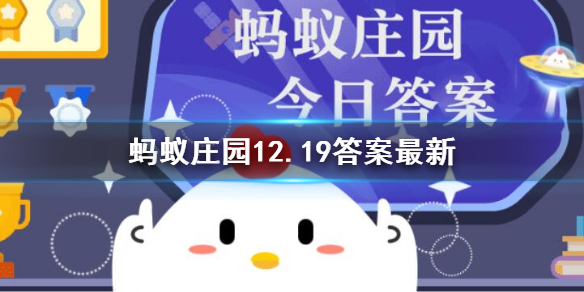 蚂蚁庄园
今日答案

蚂蚁庄园12. 19答案最新